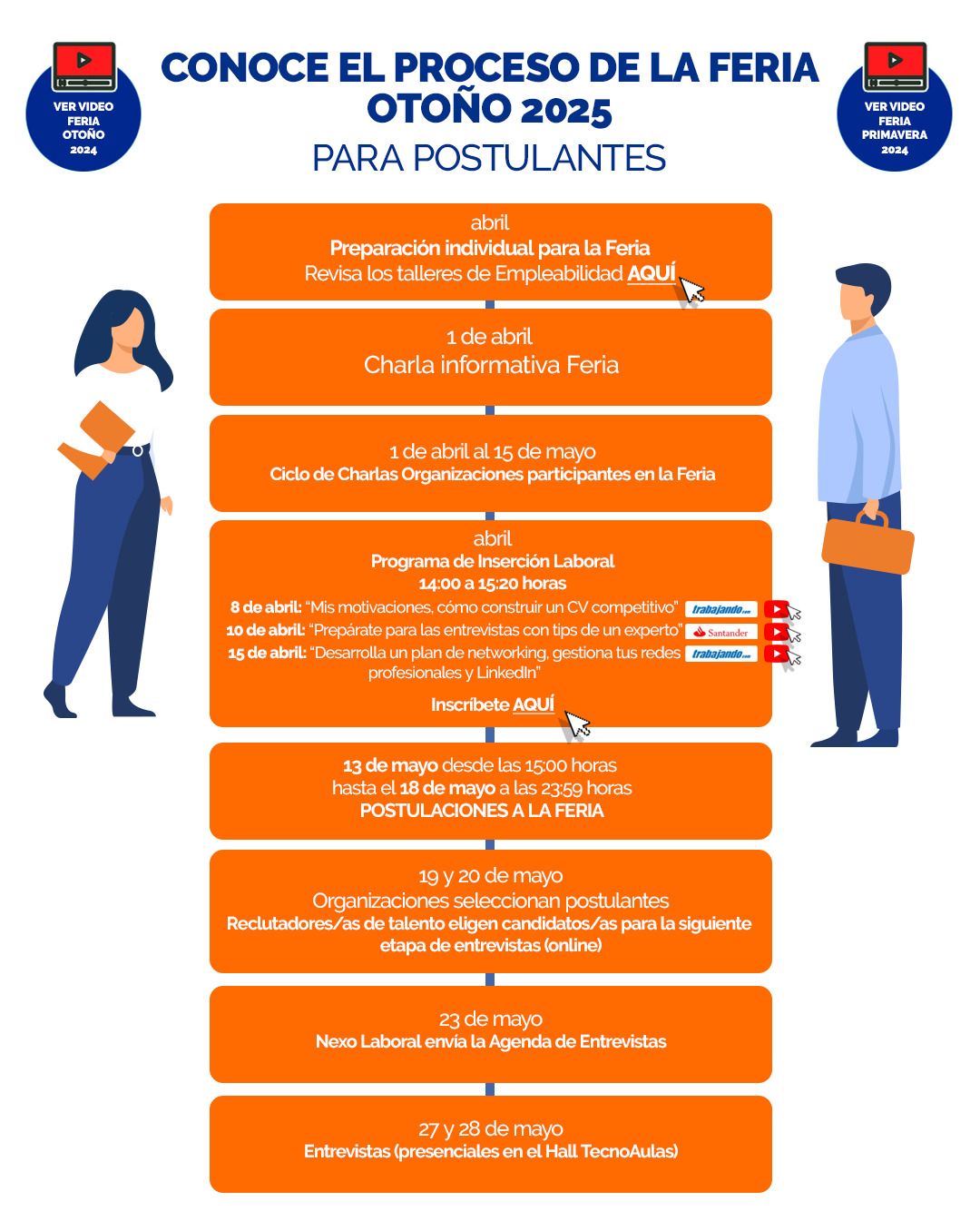 VER VIDEO FERIA OTOÑO 2024

CONOCE EL PROCESO DE LA FERIA OTOÑO 2025

PARA POSTULANTES

VER VIDEO FERIA PRIMAVERA 2024

abril
Preparación individual para la Feria
Revisa los talleres de Empleabilidad AQUÍ

1 de abril
Charla informativa Feria

1 de abril al 15 de mayo
Ciclo de Charlas Organizaciones participantes en la Feria

abril
Programa de Inserción Laboral
14:00 a 15:20 horas
8 de abril: "Mis motivaciones, cómo construir un CV competitivo" trabajando.com
10 de abril: "Prepárate para las entrevistas con tips de un experto" Santander
15 de abril: "Desarrolla un plan de networking, gestiona tus redes profesionales y LinkedIn" trabajando.com

Inscríbete AQUÍ

13 de mayo desde las 15:00 horas
hasta el 18 de mayo a las 23:59 horas
POSTULACIONES A LA FERIA

19 y 20 de mayo
Organizaciones seleccionan postulantes
Reclutadores/as de talento eligen candidatos/as para la siguiente etapa de entrevistas (online)

23 de mayo
Nexo Laboral envía la Agenda de Entrevistas

27 y 28 de mayo
Entrevistas (presenciales en el Hall TecnoAulas)